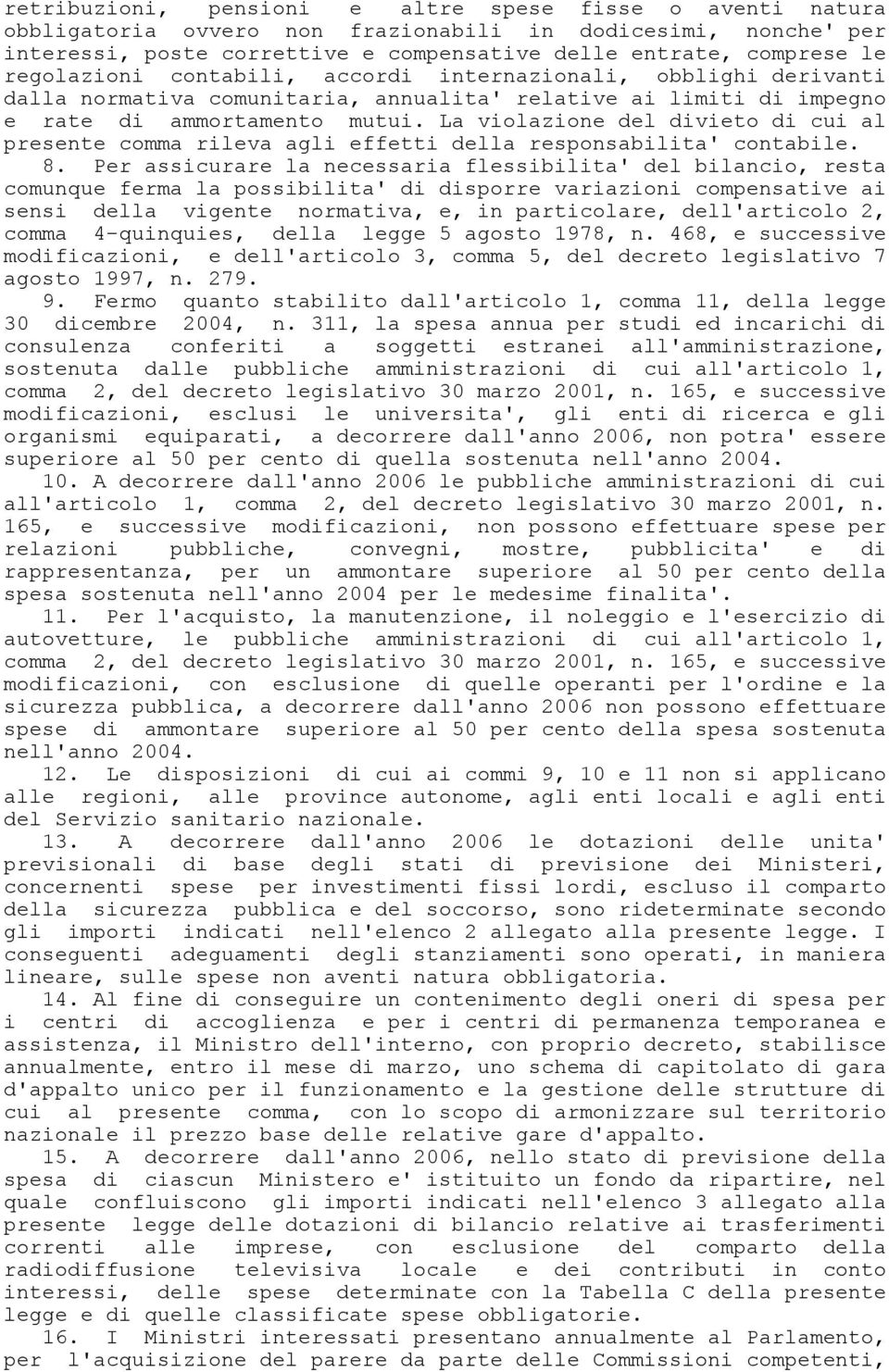 retribuzioni, pensioni e altre spese fisse o aventi natura obbligatoria ovvero non frazionabili in dodicesimi, nonche' per interessi, poste correttive e compensative delle entrate, comprese le regolazioni contabili, accordi internazionali, obblighi derivanti dalla normativa comunitaria, annualita' relative ai limiti di impegno e rate di ammortamento mutui. La violazione del divieto di cui al presente comma rileva agli effetti della responsabilita' contabile.

8. Per assicurare la necessaria flessibilita' del bilancio, resta comunque ferma la possibilita' di disporre variazioni compensative ai sensi della vigente normativa, e, in particolare, dell'articolo 2, comma 4-quinquies, della legge 5 agosto 1978, n. 468, e successive modificazioni, e dell'articolo 3, comma 5, del decreto legislativo 7 agosto 1997, n. 279.

9. Fermo quanto stabilito dall'articolo 1, comma 11, della legge 30 dicembre 2004, n. 311, la spesa annua per studi ed incarichi di consulenza conferiti a soggetti estranei all'amministrazione, sostenuta dalle pubbliche amministrazioni di cui all'articolo 1, comma 2, del decreto legislativo 30 marzo 2001, n. 165, e successive modificazioni, esclusi le universita', gli enti di ricerca e gli organismi equiparati, a decorrere dall'anno 2006, non potra' essere superiore al 50 per cento di quella sostenuta nell'anno 2004.

10. A decorrere dall'anno 2006 le pubbliche amministrazioni di cui all'articolo 1, comma 2, del decreto legislativo 30 marzo 2001, n. 165, e successive modificazioni, non possono effettuare spese per relazioni pubbliche, convegni, mostre, pubblicita' e di rappresentanza, per un ammontare superiore al 50 per cento della spesa sostenuta nell'anno 2004 per le medesime finalita'.

11. Per l'acquisto, la manutenzione, il noleggio e l'esercizio di autovetture, le pubbliche amministrazioni di cui all'articolo 1, comma 2, del decreto legislativo 30 marzo 2001, n. 165, e successive modificazioni, con esclusione di quelle operanti per l'ordine e la sicurezza pubblica, a decorrere dall'anno 2006 non possono effettuare spese di ammontare superiore al 50 per cento della spesa sostenuta nell'anno 2004.

12. Le disposizioni di cui ai commi 9, 10 e 11 non si applicano alle regioni, alle province autonome, agli enti locali e agli enti del Servizio sanitario nazionale.

13. A decorrere dall'anno 2006 le dotazioni delle unita' previsionali di base degli stati di previsione dei Ministeri, concernenti spese per investimenti fissi lordi, escluso il comparto della sicurezza pubblica e del soccorso, sono rideterminate secondo gli importi indicati nell'elenco 2 allegato alla presente legge. I conseguenti adeguamenti degli stanziamenti sono operati, in maniera lineare, sulle spese non aventi natura obbligatoria.

14. Al fine di conseguire un contenimento degli oneri di spesa per i centri di accoglienza e per i centri di permanenza temporanea e assistenza, il Ministro dell'interno, con proprio decreto, stabilisce annualmente, entro il mese di marzo, uno schema di capitolato di gara d'appalto unico per il funzionamento e la gestione delle strutture di cui al presente comma, con lo scopo di armonizzare sul territorio nazionale il prezzo base delle relative gare d'appalto.

15. A decorrere dall'anno 2006, nello stato di previsione della spesa di ciascun Ministero e' istituito un fondo da ripartire, nel quale confluiscono gli importi indicati nell'elenco 3 allegato alla presente legge delle dotazioni di bilancio relative ai trasferimenti correnti alle imprese, con esclusione del comparto della radiodiffusione televisiva locale e dei contributi in conto interessi, delle spese determinate con la Tabella C della presente legge e di quelle classificate spese obbligatorie.

16. I Ministri interessati presentano annualmente al Parlamento, per l'acquisizione del parere da parte delle Commissioni competenti,